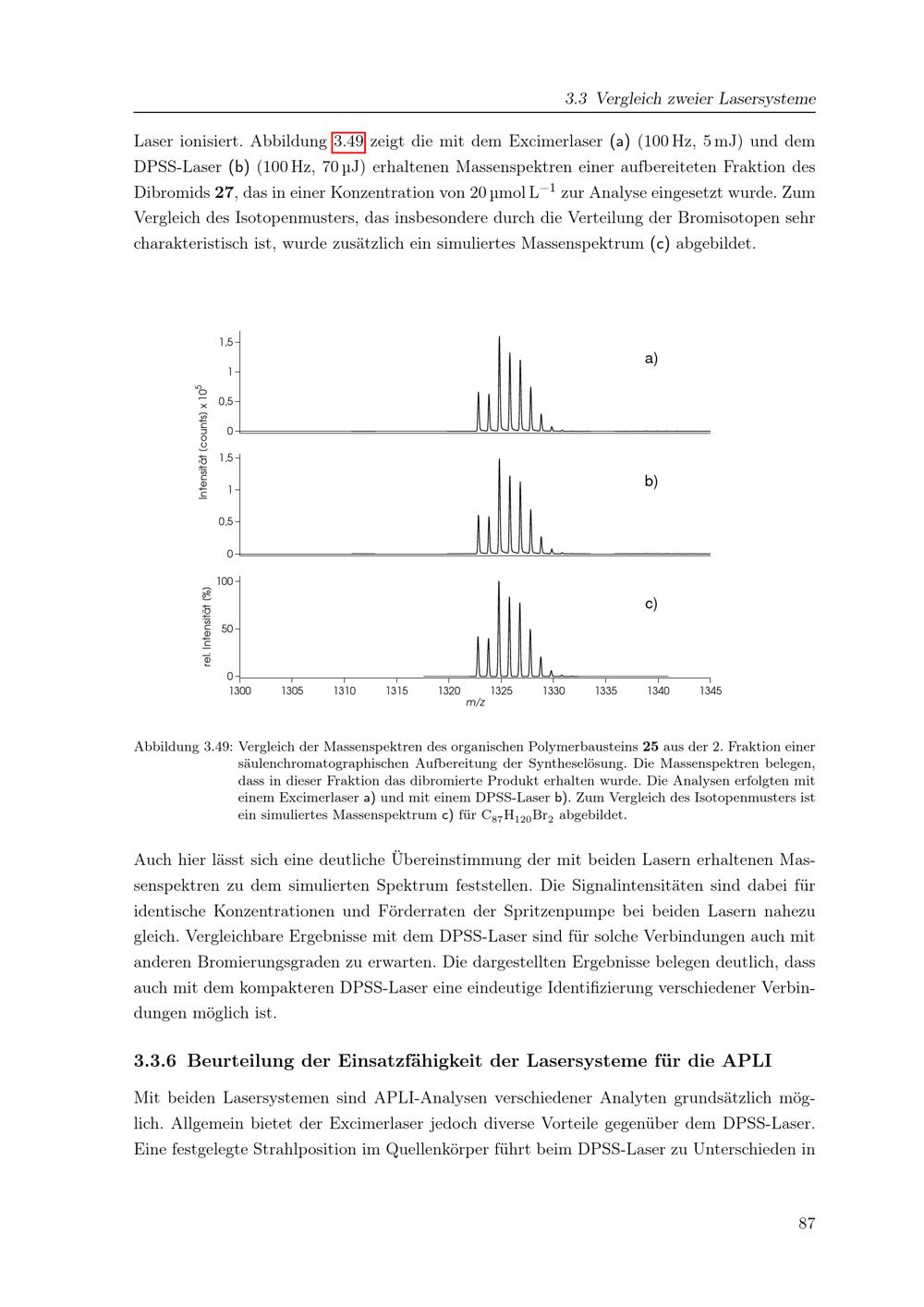 3.3 Vergleich zweier Lasersysteme

Laser ionisiert. Abbildung 3.49 zeigt die mit dem Excimerlaser (a) (100 Hz, 5 mJ) und dem DPSS-Laser (b) (100 Hz, 70 µJ) erhaltenen Massenspektren einer aufbereiteten Fraktion des Dibromids 27, das in einer Konzentration von 20 µmol $L^{-1}$ zur Analyse eingesetzt wurde. Zum Vergleich des Isotopenmusters, das insbesondere durch die Verteilung der Bromisotopen sehr charakteristisch ist, wurde zusätzlich ein simuliertes Massenspektrum (c) abgebildet.

Intensität (counts) x $10^5$
1,5
1
0,5
0
a)
1,5
1
0,5
0
b)
rel. Intensität (%)
100
50
0
c)
1300 1305 1310 1315 1320 1325 1330 1335 1340 1345
m/z

Abbildung 3.49: Vergleich der Massenspektren des organischen Polymerbausteins 25 aus der 2. Fraktion einer säulenchromatographischen Aufbereitung der Syntheselösung. Die Massenspektren belegen, dass in dieser Fraktion das dibromierte Produkt erhalten wurde. Die Analysen erfolgten mit einem Excimerlaser a) und mit einem DPSS-Laser b). Zum Vergleich des Isotopenmusters ist ein simuliertes Massenspektrum c) für $C_{87}H_{120}Br_2$ abgebildet.

Auch hier lässt sich eine deutliche Übereinstimmung der mit beiden Lasern erhaltenen Massenspektren zu dem simulierten Spektrum feststellen. Die Signalintensitäten sind dabei für identische Konzentrationen und Förderraten der Spritzenpumpe bei beiden Lasern nahezu gleich. Vergleichbare Ergebnisse mit dem DPSS-Laser sind für solche Verbindungen auch mit anderen Bromierungsgraden zu erwarten. Die dargestellten Ergebnisse belegen deutlich, dass auch mit dem kompakteren DPSS-Laser eine eindeutige Identifizierung verschiedener Verbindungen möglich ist.

3.3.6 Beurteilung der Einsatzfähigkeit der Lasersysteme für die APLI

Mit beiden Lasersystemen sind APLI-Analysen verschiedener Analyten grundsätzlich möglich. Allgemein bietet der Excimerlaser jedoch diverse Vorteile gegenüber dem DPSS-Laser. Eine festgelegte Strahlposition im Quellenkörper führt beim DPSS-Laser zu Unterschieden in

87